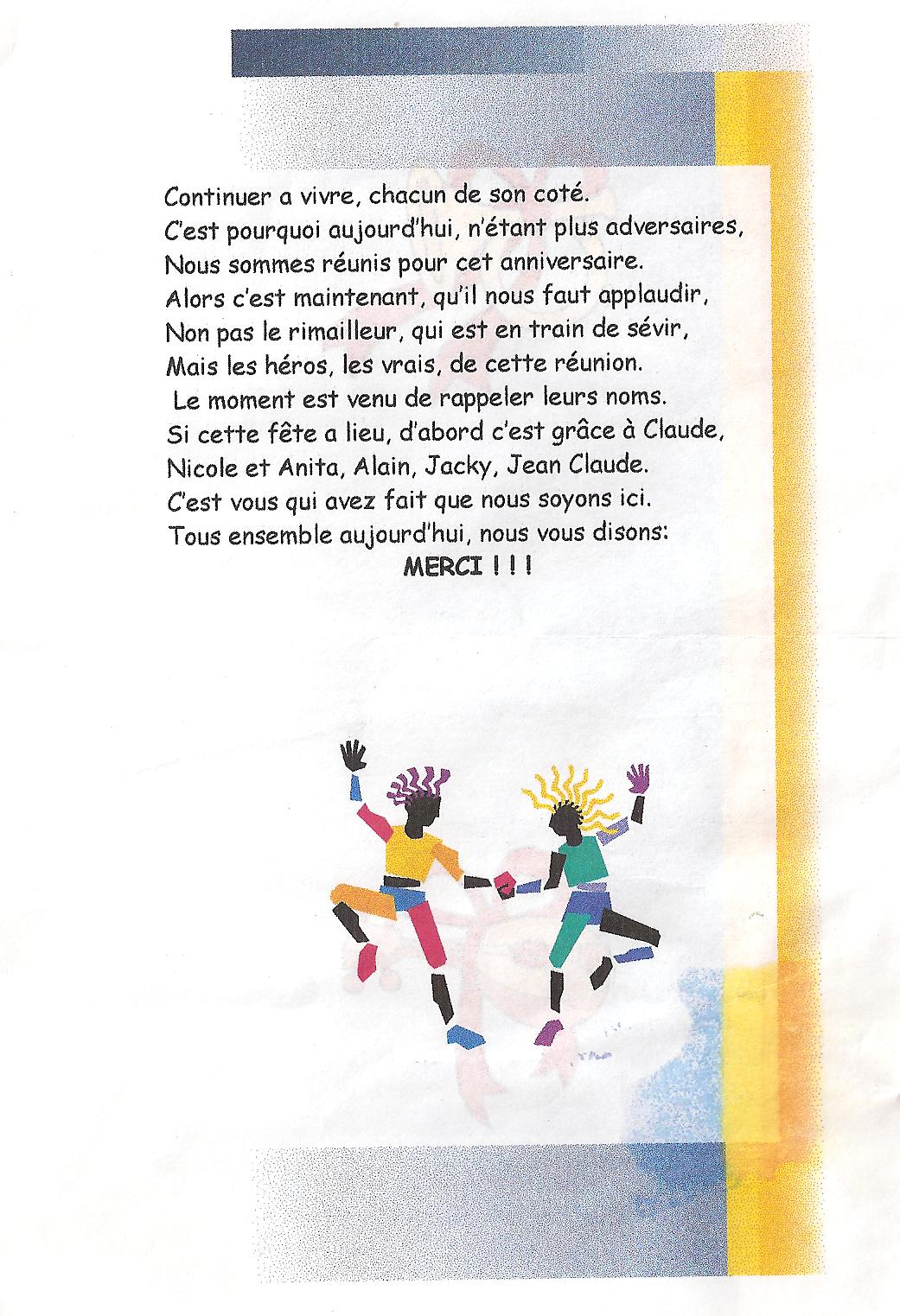 Continuer a vivre, chacun de son coté.
C'est pourquoi aujourd'hui, n'étant plus adversaires,
Nous sommes réunis pour cet anniversaire.
Alors c'est maintenant, qu'il nous faut applaudir,
Non pas le rimailleur, qui est en train de sévir,
Mais les héros, les vrais, de cette réunion.
Le moment est venu de rappeler leurs noms.
Si cette fête a lieu, d'abord c'est grâce à Claude,
Nicole et Anita, Alain, Jacky, Jean Claude.
C'est vous qui avez fait que nous soyons ici.
Tous ensemble aujourd'hui, nous vous disons:
MERCI ! ! !